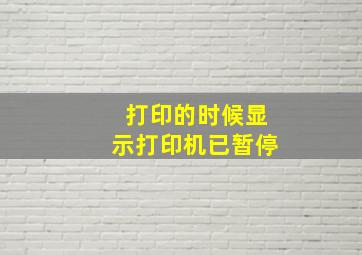 打印的时候显示打印机已暂停